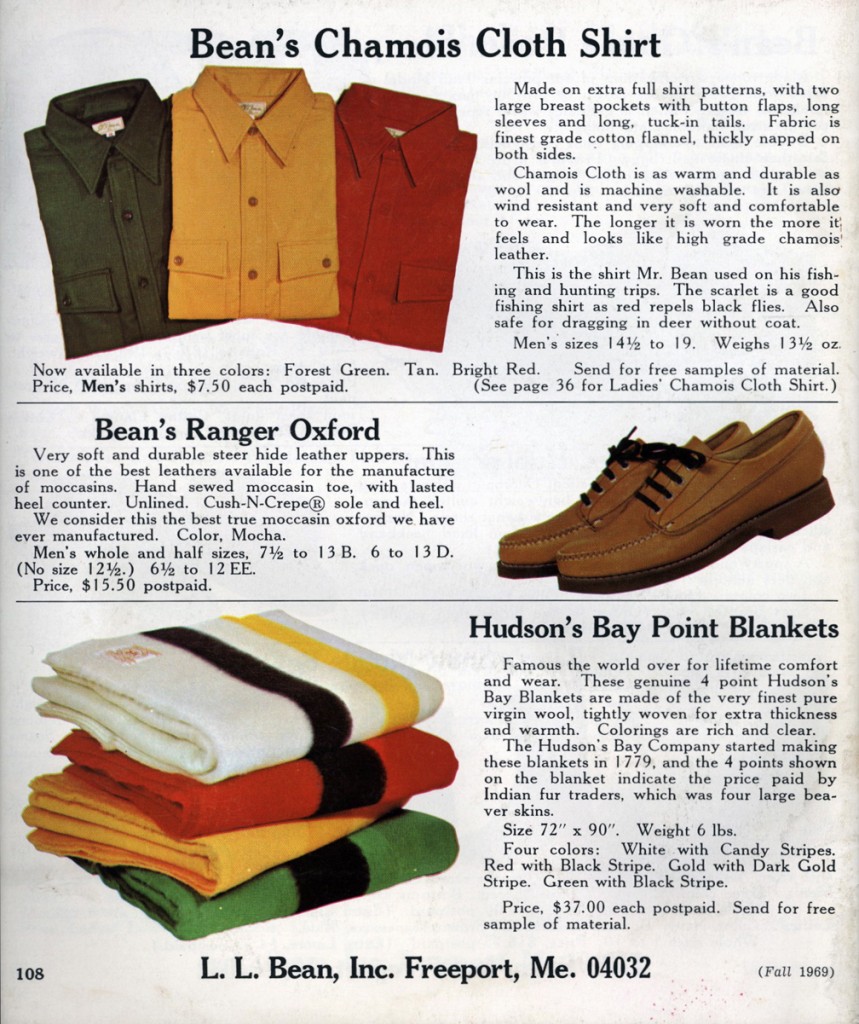 Bean's Chamois Cloth Shirt

Made on extra full shirt patterns, with two large breast pockets with button flaps, long sleeves and long, tuck-in tails. Fabric is finest grade cotton flannel, thickly napped on both sides.

Chamois Cloth is as warm and durable as wool and is machine washable. It is also wind resistant and very soft and comfortable to wear. The longer it is worn the more it feels and looks like high grade chamois leather.

This is the shirt Mr. Bean used on his fishing and hunting trips. The scarlet is a good fishing shirt as red repels black flies. Also safe for dragging in deer without coat.

Men's sizes 14½ to 19. Weighs 13½ oz.

Now available in three colors: Forest Green. Tan. Bright Red. Send for free samples of material. Price, Men's shirts, $7.50 each postpaid. (See page 36 for Ladies' Chamois Cloth Shirt.)

Bean's Ranger Oxford

Very soft and durable steer hide leather uppers. This is one of the best leathers available for the manufacture of moccasins. Hand sewed moccasin toe, with lasted heel counter. Unlined. Cush-N-Crepe® sole and heel.

We consider this the best true moccasin oxford we have ever manufactured. Color, Mocha.

Men's whole and half sizes, 7½ to 13 B. 6 to 13 D. (No size 12½.) 6½ to 12 EE.

Price, $15.50 postpaid.

Hudson's Bay Point Blankets

Famous the world over for lifetime comfort and wear. These genuine 4 point Hudson's Bay Blankets are made of the very finest pure virgin wool, tightly woven for extra thickness and warmth. Colorings are rich and clear.

The Hudson's Bay Company started making these blankets in 1779, and the 4 points shown on the blanket indicate the price paid by Indian fur traders, which was four large beaver skins.

Size 72" x 90". Weight 6 lbs.

Four colors: White with Candy Stripes. Red with Black Stripe. Gold with Dark Gold Stripe. Green with Black Stripe.

Price, $37.00 each postpaid. Send for free sample of material.

108 L. L. Bean, Inc. Freeport, Me. 04032 (Fall 1969)